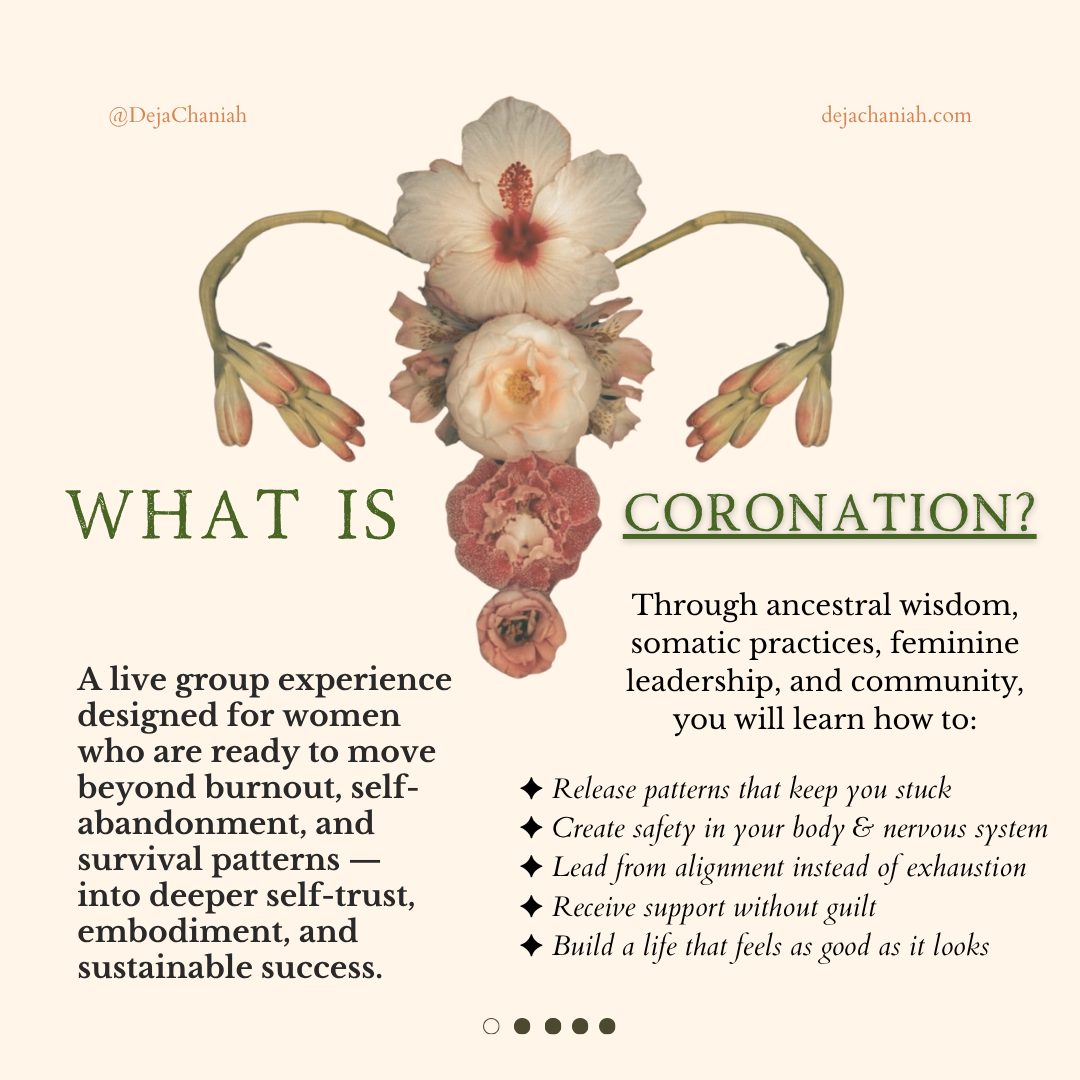 @DejaChaniah

dejachaniah.com

WHAT IS CORONATION?

A live group experience designed for women who are ready to move beyond burnout, self-abandonment, and survival patterns — into deeper self-trust, embodiment, and sustainable success.

Through ancestral wisdom, somatic practices, feminine leadership, and community, you will learn how to:

✦ Release patterns that keep you stuck
✦ Create safety in your body & nervous system
✦ Lead from alignment instead of exhaustion
✦ Receive support without guilt
✦ Build a life that feels as good as it looks